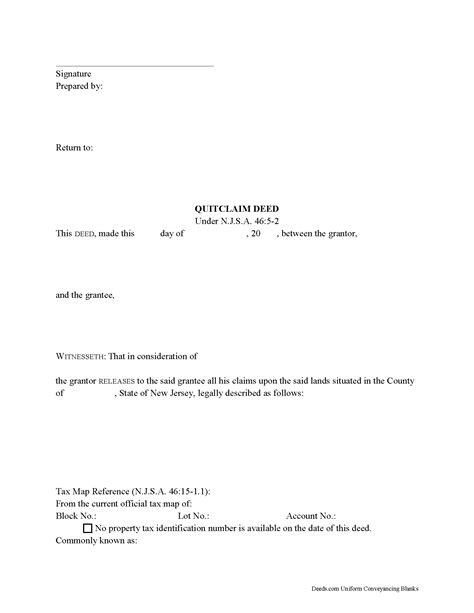 Signature
Prepared by:

Return to:

QUITCLAIM DEED
Under N.J.S.A. 46:5-2

This DEED, made this day of , 20 , between the grantor,

and the grantee,

WITNESSETH: That in consideration of

the grantor RELEASES to the said grantee all his claims upon the said lands situated in the County of , State of New Jersey, legally described as follows:

Tax Map Reference (N.J.S.A. 46:15-1.1):
From the current official tax map of:
Block No.: Lot No.: Account No.:
☐ No property tax identification number is available on the date of this deed.
Commonly known as:

Deeds.com Uniform Conveyancing Blanks